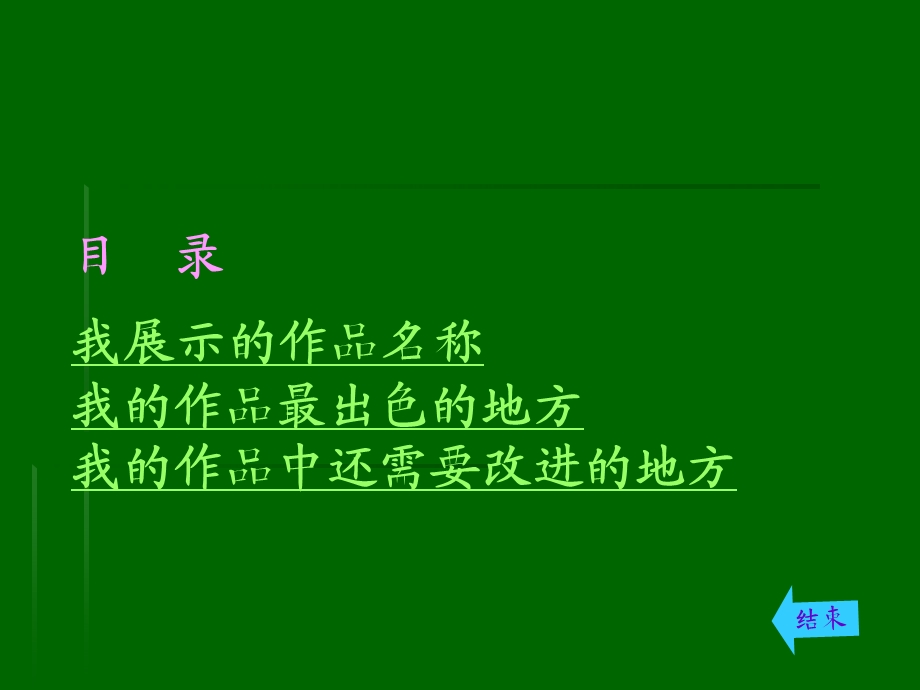 目　录

我展示的作品名称
我的作品最出色的地方
我的作品中还需要改进的地方

结束